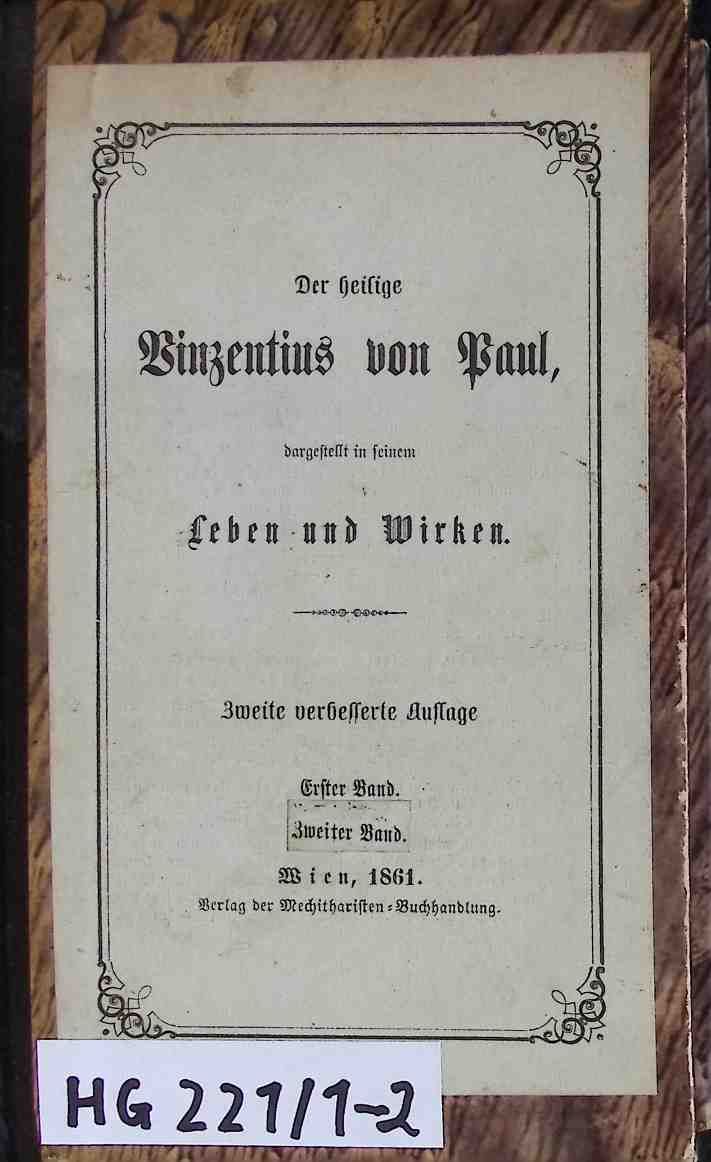 Der heilige

Vinzentius von Paul,

dargestellt in seinem

Leben und Wirken.

Zweite verbesserte Auflage

Erster Band.

Zweiter Band.

Wien, 1861.

Verlag der Mechitharisten-Buchhandlung.

HG 221/1-2